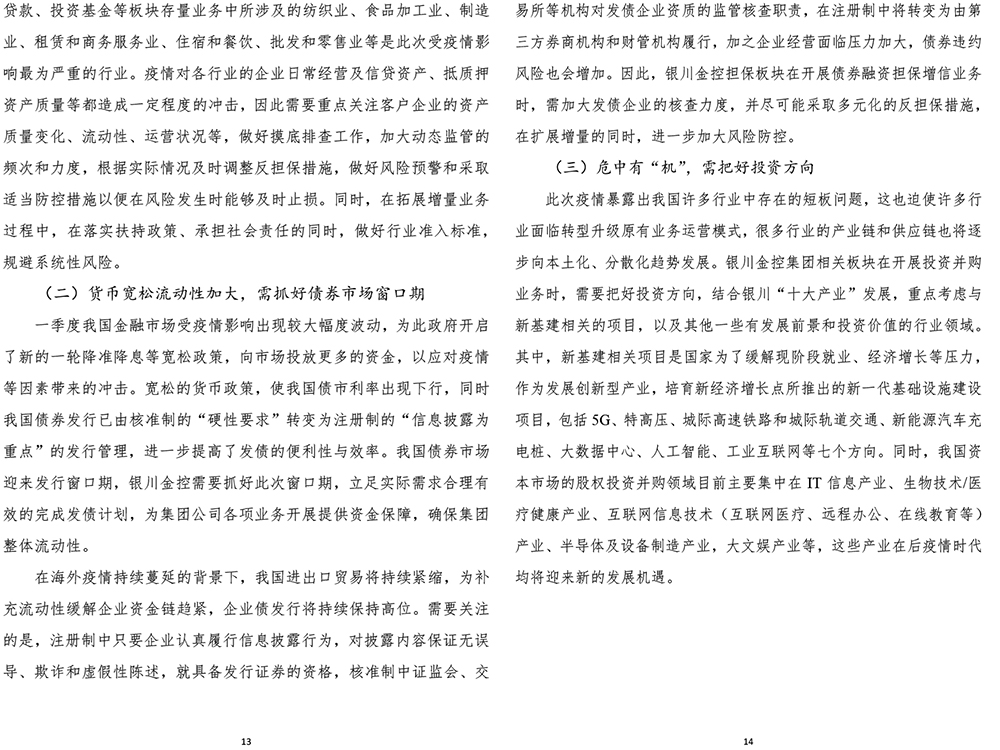 贷款、投资基金等板块存量业务中所涉及的纺织业、食品加工业、制造业、租赁和商务服务业、住宿和餐饮、批发和零售业等是此次受疫情影响最为严重的行业。疫情对各行业的企业日常经营及信贷资产、抵质押资产质量等都造成一定程度的冲击，因此需要重点关注客户企业的资产质量变化、流动性、运营状况等，做好摸底排查工作，加大动态监管的频次和力度，根据实际情况及时调整反担保措施，做好风险预警和采取适当防控措施以便在风险发生时能够及时止损。同时，在拓展增量业务过程中，在落实扶持政策、承担社会责任的同时，做好行业准入标准，规避系统性风险。

（二）货币宽松流动性加大，需抓好债券市场窗口期

一季度我国金融市场受疫情影响出现较大幅度波动，为此政府开启了新的一轮降准降息等宽松政策，向市场投放更多的资金，以应对疫情等因素带来的冲击。宽松的货币政策，使我国债市利率出现下行，同时我国债券发行已由核准制的“硬性要求”转变为注册制的“信息披露为重点”的发行管理，进一步提高了发债的便利性与效率。我国债券市场迎来发行窗口期，银川金控需要抓好此次窗口期，立足实际需求合理有效的完成发债计划，为集团公司各项业务开展提供资金保障，确保集团整体流动性。

在海外疫情持续蔓延的背景下，我国进出口贸易将持续紧缩，为补充流动性缓解企业资金链趋紧，企业债发行将持续保持高位。需要关注的是，注册制中只要企业认真履行信息披露行为，对披露内容保证无误导、欺诈和虚假性陈述，就具备发行证券的资格，核准制中证监会、交

13

易所等机构对发债企业资质的监管核查职责，在注册制中将转变为由第三方券商机构和财管机构履行，加之企业经营面临压力加大，债券违约风险也会增加。因此，银川金控担保板块在开展债券融资担保增信业务时，需加大发债企业的核查力度，并尽可能采取多元化的反担保措施，在扩展增量的同时，进一步加大风险防控。

（三）危中有“机”，需把好投资方向

此次疫情暴露出我国许多行业中存在的短板问题，这也迫使许多行业面临转型升级原有业务运营模式，很多行业的产业链和供应链也将逐步向本土化、分散化趋势发展。银川金控集团相关板块在开展投资并购业务时，需要把好投资方向，结合银川“十大产业”发展，重点考虑与新基建相关的项目，以及其他一些有发展前景和投资价值的行业领域。其中，新基建相关项目是国家为了缓解现阶段就业、经济增长等压力，作为发展创新型产业，培育新经济增长点所推出的新一代基础设施建设项目，包括 5G、特高压、城际高速铁路和城际轨道交通、新能源汽车充电桩、大数据中心、人工智能、工业互联网等七个方向。同时，我国资本市场的股权投资并购领域目前主要集中在 IT 信息产业、生物技术/医疗健康产业、互联网信息技术（互联网医疗、远程办公、在线教育等）产业、半导体及设备制造产业，大文娱产业等，这些产业在后疫情时代均将迎来新的发展机遇。

14